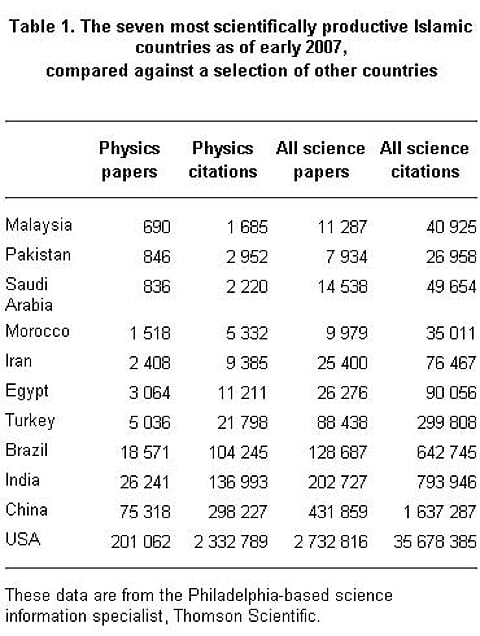 Table 1. The seven most scientifically productive Islamic countries as of early 2007, compared against a selection of other countries

| | Physics papers | Physics citations | All science papers | All science citations |
|---|---|---|---|---|
| Malaysia | 690 | 1 685 | 11 287 | 40 925 |
| Pakistan | 846 | 2 952 | 7 934 | 26 958 |
| Saudi Arabia | 836 | 2 220 | 14 538 | 49 654 |
| Morocco | 1 518 | 5 332 | 9 979 | 35 011 |
| Iran | 2 408 | 9 385 | 25 400 | 76 467 |
| Egypt | 3 064 | 11 211 | 26 276 | 90 056 |
| Turkey | 5 036 | 21 798 | 88 438 | 299 808 |
| Brazil | 18 571 | 104 245 | 128 687 | 642 745 |
| India | 26 241 | 136 993 | 202 727 | 793 946 |
| China | 75 318 | 298 227 | 431 859 | 1 637 287 |
| USA | 201 062 | 2 332 789 | 2 732 816 | 35 678 385 |

These data are from the Philadelphia-based science information specialist, Thomson Scientific.